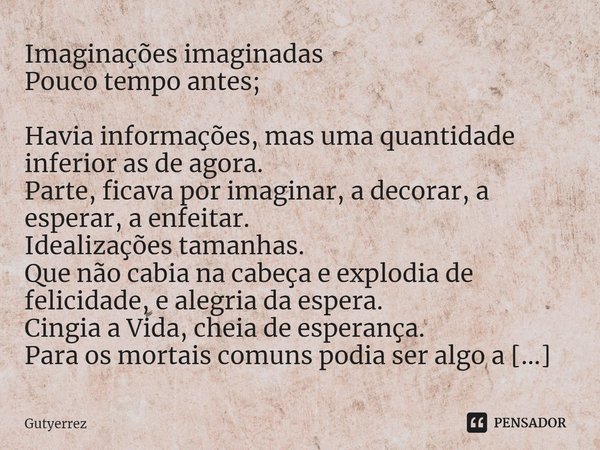 Imaginações imaginadas
Pouco tempo antes;

Havia informações, mas uma quantidade inferior as de agora.
Parte, ficava por imaginar, a decorar, a esperar, a enfeitar.
Idealizações tamanhas.
Que não cabia na cabeça e explodia de felicidade, e alegria da espera.
Cingia a Vida, cheia de esperança.
Para os mortais comuns podia ser algo a [...]

Gutyerrez

PENSADOR